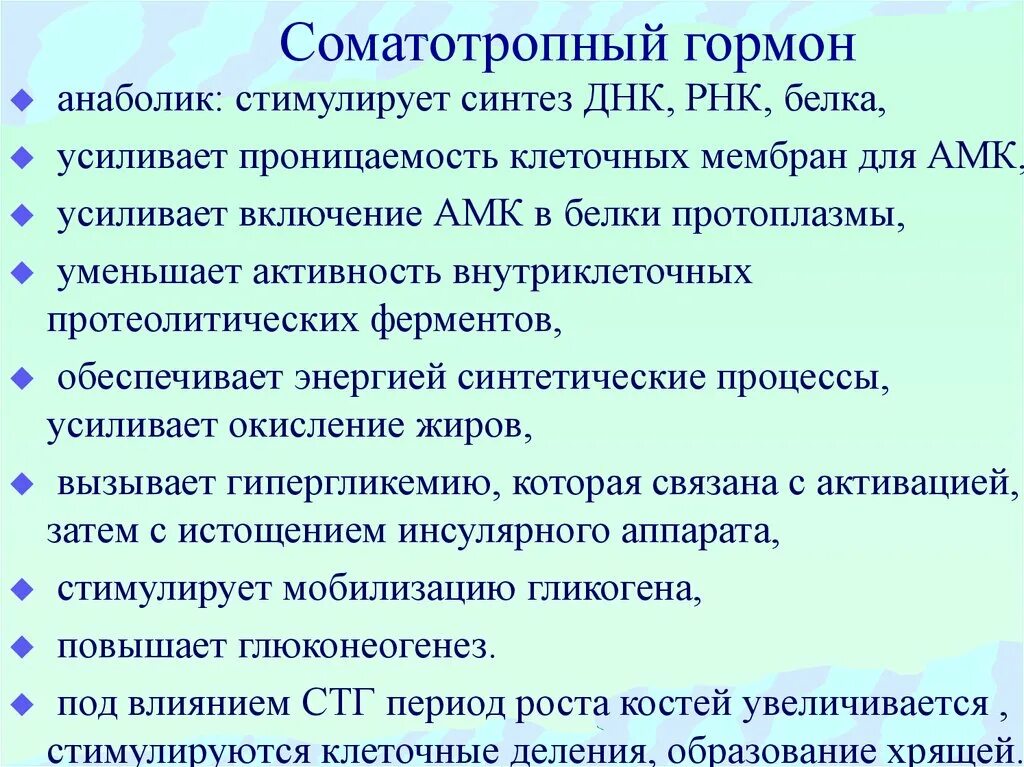 Соматотропный гормон

анаболик: стимулирует синтез ДНК, РНК, белка,

усиливает проницаемость клеточных мембран для АМК,

усиливает включение АМК в белки протоплазмы,

уменьшает активность внутриклеточных протеолитических ферментов,

обеспечивает энергией синтетические процессы, усиливает окисление жиров,

вызывает гипергликемию, которая связана с активацией, затем с истощением инсулярного аппарата,

стимулирует мобилизацию гликогена,

повышает глюконеогенез.

под влиянием СТГ период роста костей увеличивается , стимулируются клеточные деления, образование хрящей.